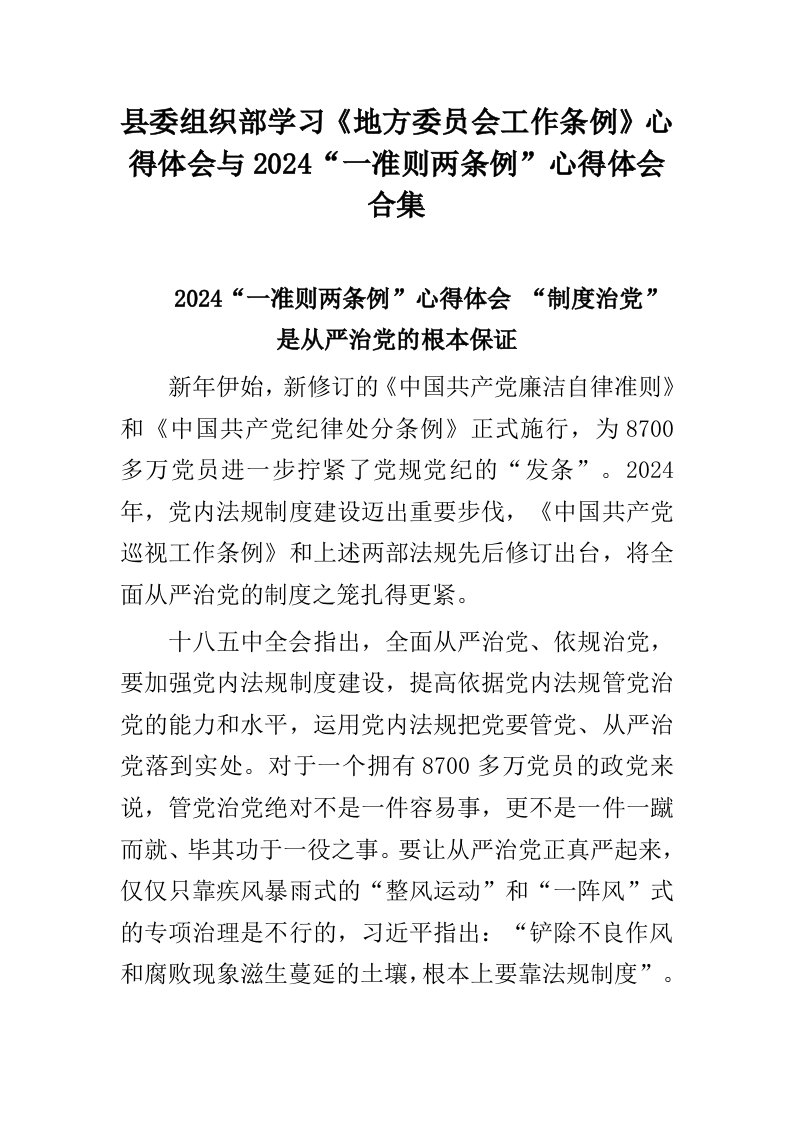 县委组织部学习《地方委员会工作条例》心得体会与2024“一准则两条例”心得体会合集

2024“一准则两条例”心得体会 “制度治党”是从严治党的根本保证

新年伊始，新修订的《中国共产党廉洁自律准则》和《中国共产党纪律处分条例》正式施行，为8700多万党员进一步拧紧了党规党纪的“发条”。2024年，党内法规制度建设迈出重要步伐，《中国共产党巡视工作条例》和上述两部法规先后修订出台，将全面从严治党的制度之笼扎得更紧。

十八五中全会指出，全面从严治党、依规治党，要加强党内法规制度建设，提高依据党内法规管党治党的能力和水平，运用党内法规把党要管党、从严治党落到实处。对于一个拥有8700多万党员的政党来说，管党治党绝对不是一件容易事，更不是一件一蹴而就、毕其功于一役之事。要让从严治党正真严起来，仅仅只靠疾风暴雨式的“整风运动”和“一阵风”式的专项治理是不行的，习近平指出：“铲除不良作风和腐败现象滋生蔓延的土壤，根本上要靠法规制度”。